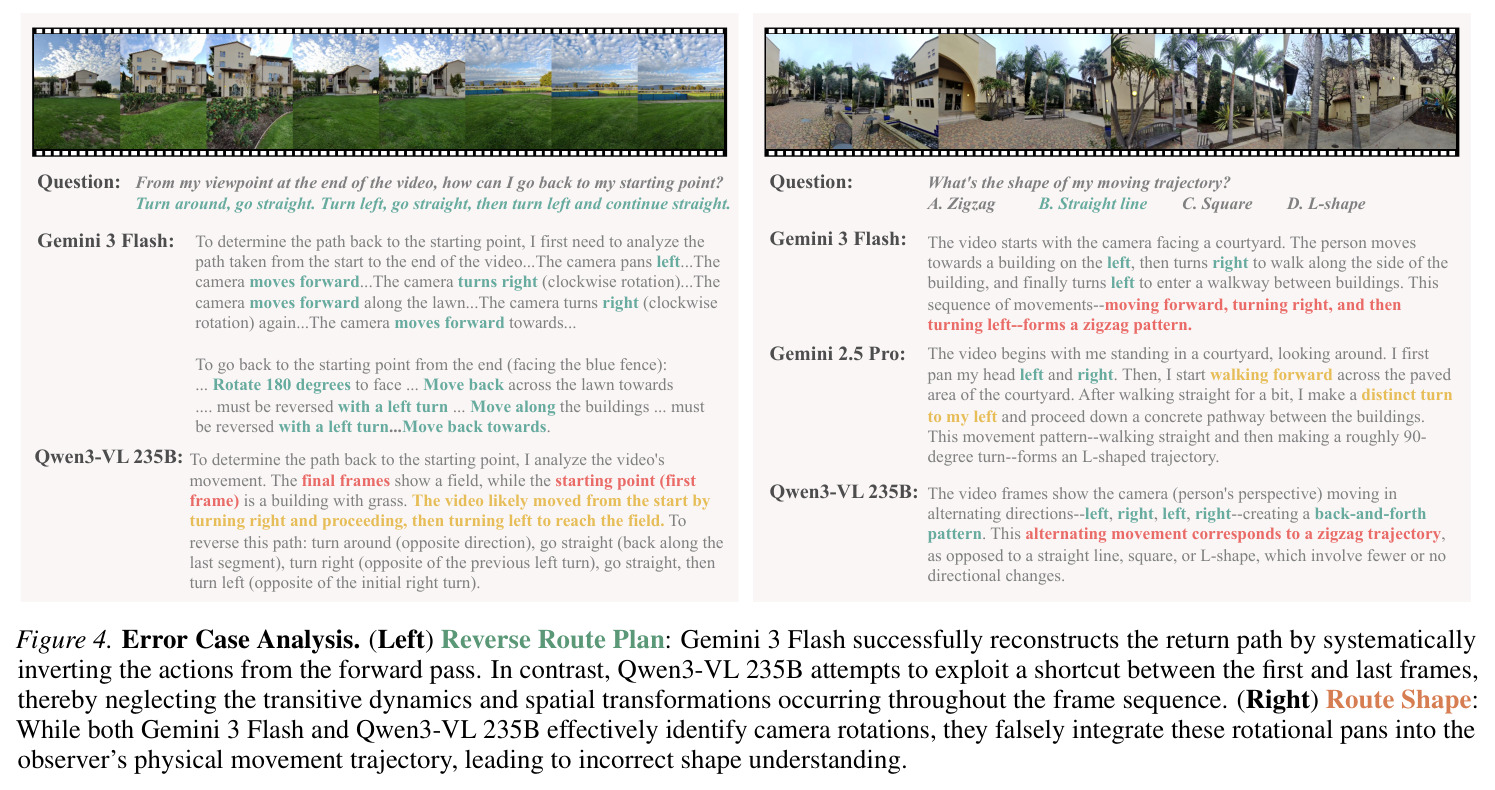 Question: From my viewpoint at the end of the video, how can I go back to my starting point?
Turn around, go straight. Turn left, go straight, then turn left and continue straight.

Gemini 3 Flash: To determine the path back to the starting point, I first need to analyze the path taken from the start to the end of the video...The camera pans left...The camera moves forward...The camera turns right (clockwise rotation)...The camera moves forward along the lawn...The camera turns right (clockwise rotation) again...The camera moves forward towards...

To go back to the starting point from the end (facing the blue fence):
... Rotate 180 degrees to face ... Move back across the lawn towards .... must be reversed with a left turn ... Move along the buildings ... must be reversed with a left turn...Move back towards.

Qwen3-VL 235B: To determine the path back to the starting point, I analyze the video's movement. The final frames show a field, while the starting point (first frame) is a building with grass. The video likely moved from the start by turning right and proceeding, then turning left to reach the field. To reverse this path: turn around (opposite direction), go straight (back along the last segment), turn right (opposite of the previous left turn), go straight, then turn left (opposite of the initial right turn).

Question: What's the shape of my moving trajectory?
A. Zigzag B. Straight line C. Square D. L-shape

Gemini 3 Flash: The video starts with the camera facing a courtyard. The person moves towards a building on the left, then turns right to walk along the side of the building, and finally turns left to enter a walkway between buildings. This sequence of movements--moving forward, turning right, and then turning left--forms a zigzag pattern.

Gemini 2.5 Pro: The video begins with me standing in a courtyard, looking around. I first pan my head left and right. Then, I start walking forward across the paved area of the courtyard. After walking straight for a bit, I make a distinct turn to my left and proceed down a concrete pathway between the buildings. This movement pattern--walking straight and then making a roughly 90-degree turn--forms an L-shaped trajectory.

Qwen3-VL 235B: The video frames show the camera (person's perspective) moving in alternating directions--left, right, left, right--creating a back-and-forth pattern. This alternating movement corresponds to a zigzag trajectory, as opposed to a straight line, square, or L-shape, which involve fewer or no directional changes.

Figure 4. Error Case Analysis. (Left) Reverse Route Plan: Gemini 3 Flash successfully reconstructs the return path by systematically inverting the actions from the forward pass. In contrast, Qwen3-VL 235B attempts to exploit a shortcut between the first and last frames, thereby neglecting the transitive dynamics and spatial transformations occurring throughout the frame sequence. (Right) Route Shape: While both Gemini 3 Flash and Qwen3-VL 235B effectively identify camera rotations, they falsely integrate these rotational pans into the observer's physical movement trajectory, leading to incorrect shape understanding.